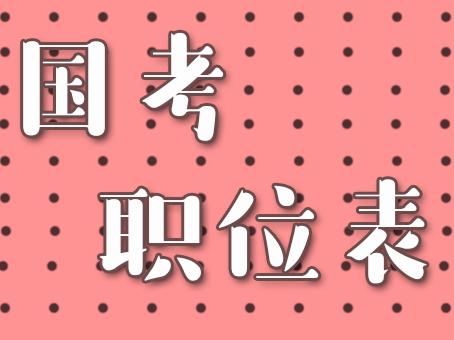 国考
职位表